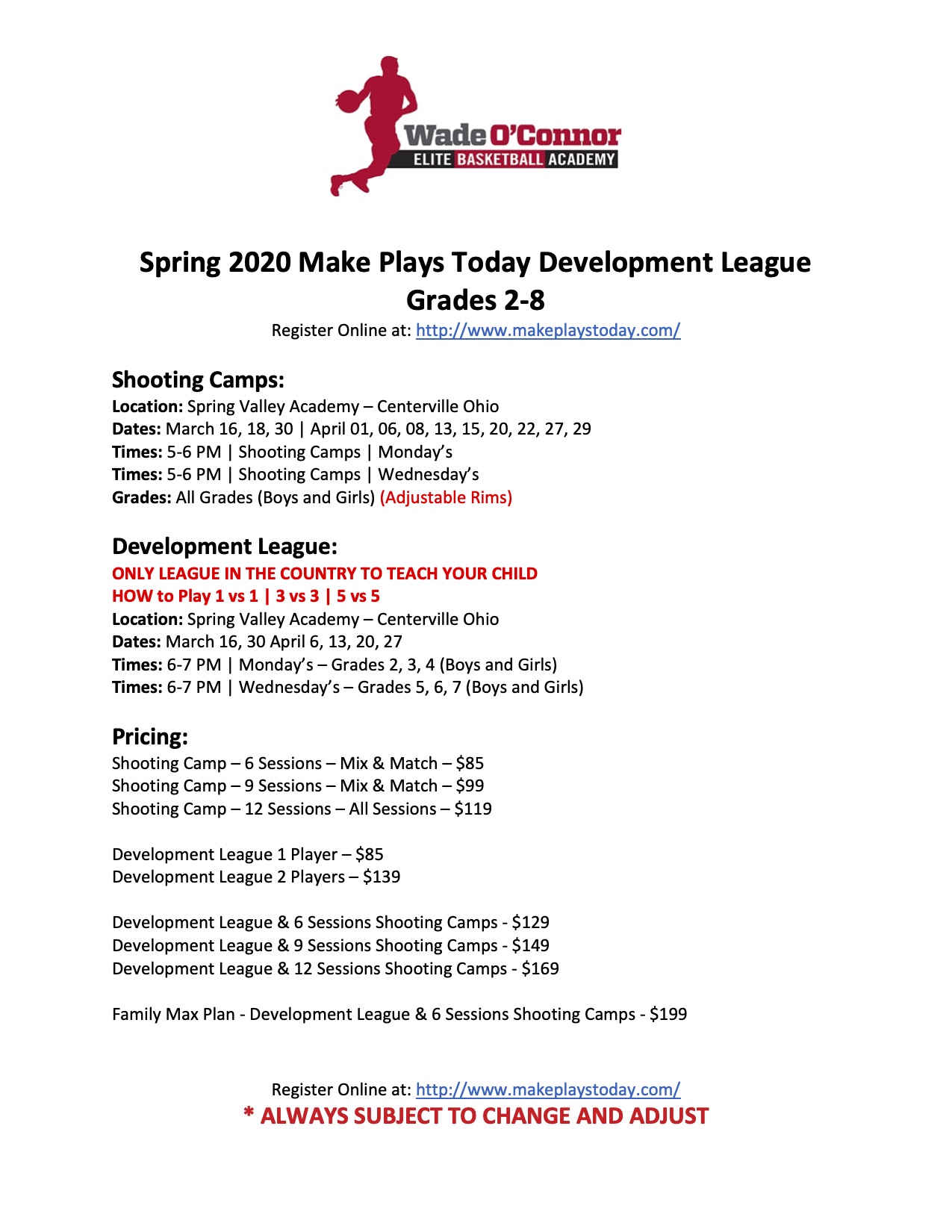 Wade O'Connor
ELITE BASKETBALL ACADEMY

Spring 2020 Make Plays Today Development League
Grades 2-8
Register Online at: http://www.makeplaystoday.com/

Shooting Camps:
Location: Spring Valley Academy – Centerville Ohio
Dates: March 16, 18, 30 | April 01, 06, 08, 13, 15, 20, 22, 27, 29
Times: 5-6 PM | Shooting Camps | Monday's
Times: 5-6 PM | Shooting Camps | Wednesday's
Grades: All Grades (Boys and Girls) (Adjustable Rims)

Development League:
ONLY LEAGUE IN THE COUNTRY TO TEACH YOUR CHILD
HOW to Play 1 vs 1 | 3 vs 3 | 5 vs 5
Location: Spring Valley Academy – Centerville Ohio
Dates: March 16, 30 April 6, 13, 20, 27
Times: 6-7 PM | Monday's – Grades 2, 3, 4 (Boys and Girls)
Times: 6-7 PM | Wednesday's – Grades 5, 6, 7 (Boys and Girls)

Pricing:
Shooting Camp – 6 Sessions – Mix & Match – $85
Shooting Camp – 9 Sessions – Mix & Match – $99
Shooting Camp – 12 Sessions – All Sessions – $119

Development League 1 Player – $85
Development League 2 Players – $139

Development League & 6 Sessions Shooting Camps - $129
Development League & 9 Sessions Shooting Camps - $149
Development League & 12 Sessions Shooting Camps - $169

Family Max Plan - Development League & 6 Sessions Shooting Camps - $199

Register Online at: http://www.makeplaystoday.com/
* ALWAYS SUBJECT TO CHANGE AND ADJUST